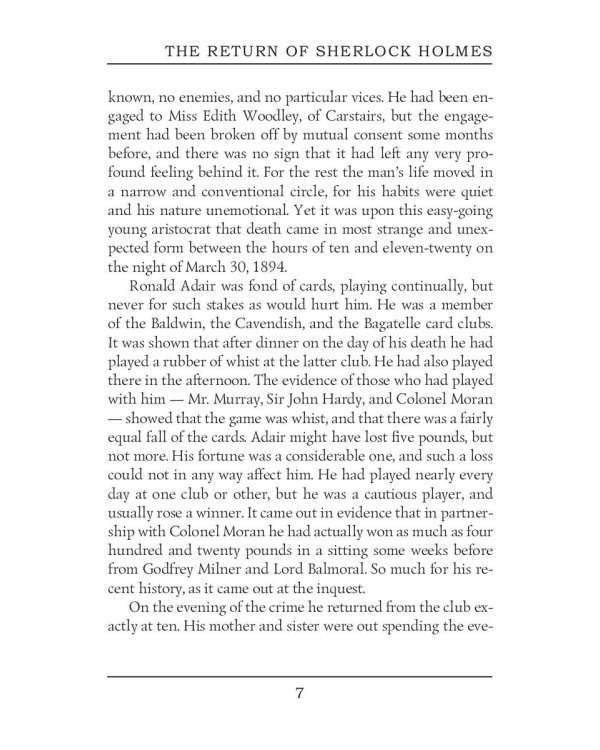 THE RETURN OF SHERLOCK HOLMES

known, no enemies, and no particular vices. He had been engaged to Miss Edith Woodley, of Carstairs, but the engagement had been broken off by mutual consent some months before, and there was no sign that it had left any very profound feeling behind it. For the rest the man's life moved in a narrow and conventional circle, for his habits were quiet and his nature unemotional. Yet it was upon this easy-going young aristocrat that death came in most strange and unexpected form between the hours of ten and eleven-twenty on the night of March 30, 1894.

Ronald Adair was fond of cards, playing continually, but never for such stakes as would hurt him. He was a member of the Baldwin, the Cavendish, and the Bagatelle card clubs. It was shown that after dinner on the day of his death he had played a rubber of whist at the latter club. He had also played there in the afternoon. The evidence of those who had played with him — Mr. Murray, Sir John Hardy, and Colonel Moran — showed that the game was whist, and that there was a fairly equal fall of the cards. Adair might have lost five pounds, but not more. His fortune was a considerable one, and such a loss could not in any way affect him. He had played nearly every day at one club or other, but he was a cautious player, and usually rose a winner. It came out in evidence that in partnership with Colonel Moran he had actually won as much as four hundred and twenty pounds in a sitting some weeks before from Godfrey Milner and Lord Balmoral. So much for his recent history, as it came out at the inquest.

On the evening of the crime he returned from the club exactly at ten. His mother and sister were out spending the eve-

7